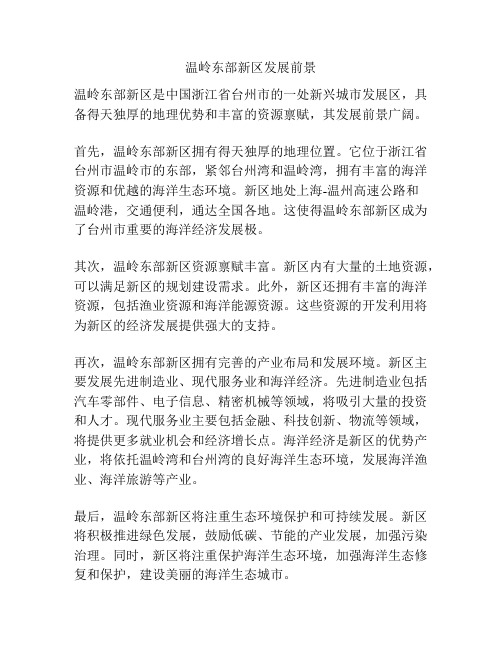 温岭东部新区发展前景

温岭东部新区是中国浙江省台州市的一处新兴城市发展区，具备得天独厚的地理优势和丰富的资源禀赋，其发展前景广阔。

首先，温岭东部新区拥有得天独厚的地理位置。它位于浙江省台州市温岭市的东部，紧邻台州湾和温岭湾，拥有丰富的海洋资源和优越的海洋生态环境。新区地处上海-温州高速公路和温岭港，交通便利，通达全国各地。这使得温岭东部新区成为了台州市重要的海洋经济发展极。

其次，温岭东部新区资源禀赋丰富。新区内有大量的土地资源，可以满足新区的规划建设需求。此外，新区还拥有丰富的海洋资源，包括渔业资源和海洋能源资源。这些资源的开发利用将为新区的经济发展提供强大的支持。

再次，温岭东部新区拥有完善的产业布局和发展环境。新区主要发展先进制造业、现代服务业和海洋经济。先进制造业包括汽车零部件、电子信息、精密机械等领域，将吸引大量的投资和人才。现代服务业主要包括金融、科技创新、物流等领域，将提供更多就业机会和经济增长点。海洋经济是新区的优势产业，将依托温岭湾和台州湾的良好海洋生态环境，发展海洋渔业、海洋旅游等产业。

最后，温岭东部新区将注重生态环境保护和可持续发展。新区将积极推进绿色发展，鼓励低碳、节能的产业发展，加强污染治理。同时，新区将注重保护海洋生态环境，加强海洋生态修复和保护，建设美丽的海洋生态城市。